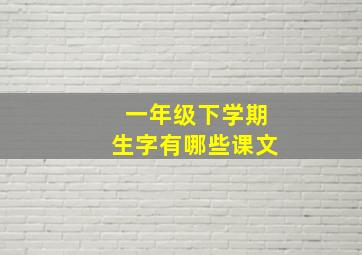 一年级下学期
生字有哪些课文